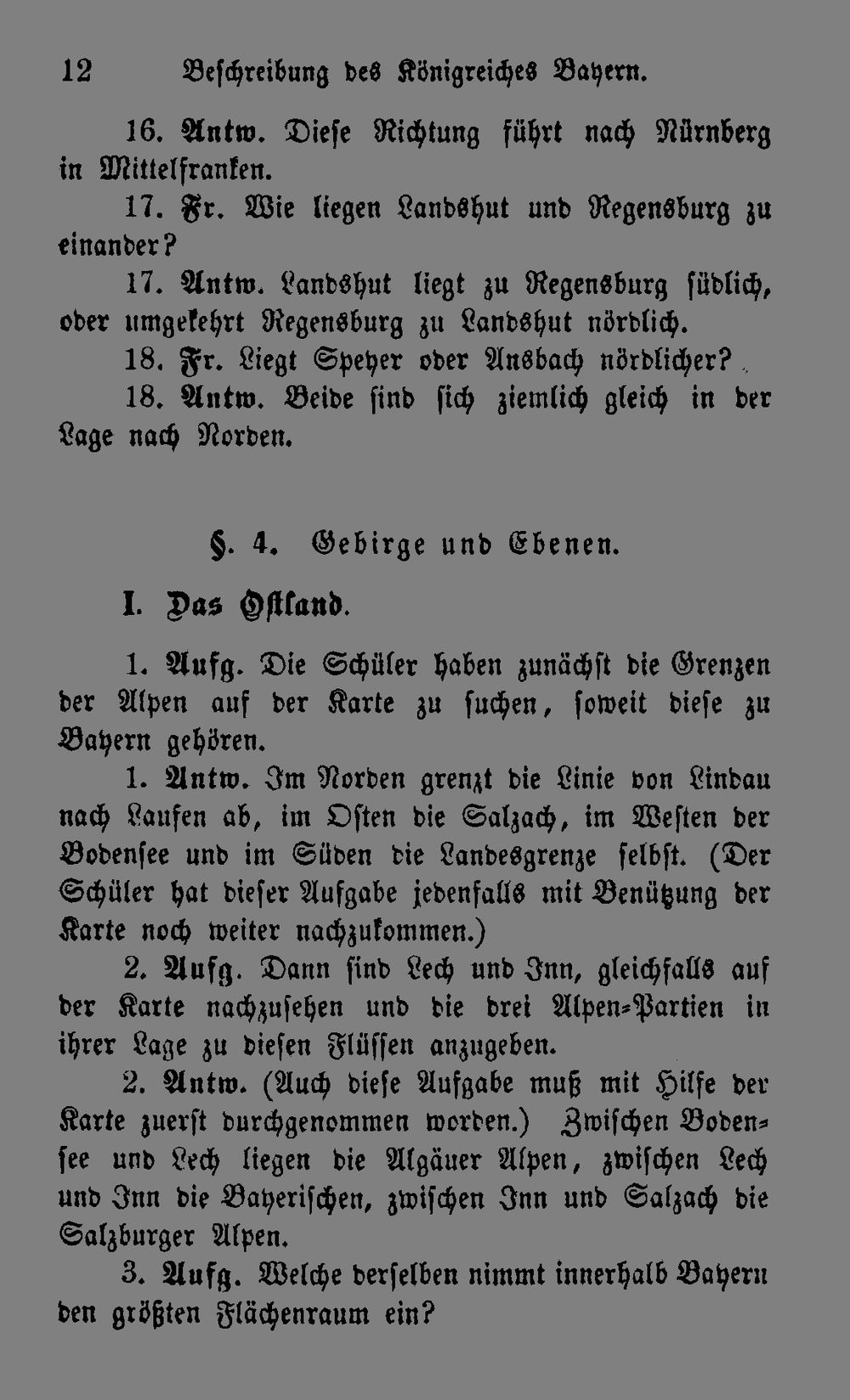 12 Beschreibung des Königreiches Bayern.

16. Antw. Diese Richtung führt nach Nürnberg in Mittelfranken.

17. Fr. Wie liegen Landshut und Regensburg zu einander?

17. Antw. Landshut liegt zu Regensburg südlich, oder umgekehrt Regensburg zu Landshut nördlich.

18. Fr. Liegt Speyer oder Ansbach nördlicher?

18. Antw. Beide sind sich ziemlich gleich in der Lage nach Norden.

§. 4. Gebirge und Ebenen.

I. Das Ostland.

1. Aufg. Die Schüler haben zunächst die Grenzen der Alpen auf der Karte zu suchen, soweit diese zu Bayern gehören.

1. Antw. Im Norden grenzt die Linie von Lindau nach Laufen ab, im Osten die Salzach, im Westen der Bodensee und im Süden die Landesgrenze selbst. (Der Schüler hat dieser Aufgabe jedenfalls mit Benützung der Karte noch weiter nachzukommen.)

2. Aufg. Dann sind Lech und Inn, gleichfalls auf der Karte nachzusehen und die drei Alpen-Partien in ihrer Lage zu diesen Flüssen anzugeben.

2. Antw. (Auch diese Aufgabe muß mit Hilfe der Karte zuerst durchgenommen worden.) Zwischen Bodensee und Lech liegen die Algäuer Alpen, zwischen Lech und Inn die Bayerischen, zwischen Inn und Salzach die Salzburger Alpen.

3. Aufg. Welche derselben nimmt innerhalb Bayern den größten Flächenraum ein?